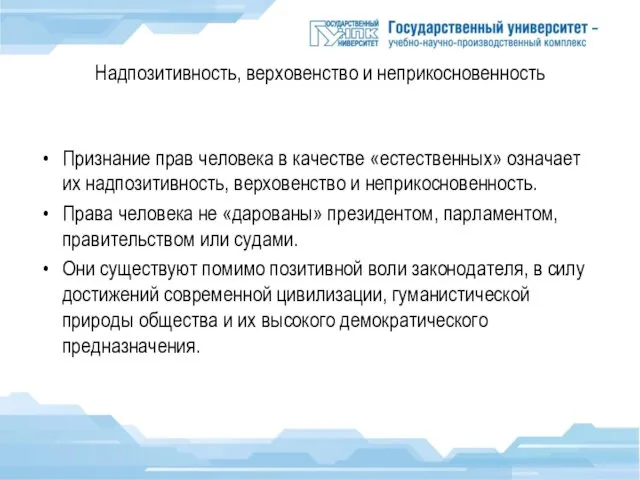 ГОСУДАРСТВЕННЫЙ УНПК УНИВЕРСИТЕТ Государственный университет – учебно-научно-производственный комплекс

Надпозитивность, верховенство и неприкосновенность

• Признание прав человека в качестве «естественных» означает их надпозитивность, верховенство и неприкосновенность.
• Права человека не «дарованы» президентом, парламентом, правительством или судами.
• Они существуют помимо позитивной воли законодателя, в силу достижений современной цивилизации, гуманистической природы общества и их высокого демократического предназначения.